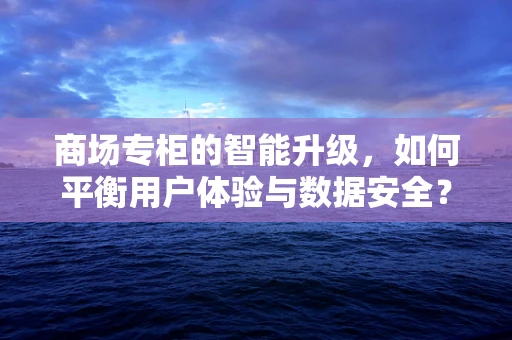 商场专柜的智能升级，如何平衡用户体验与数据安全？